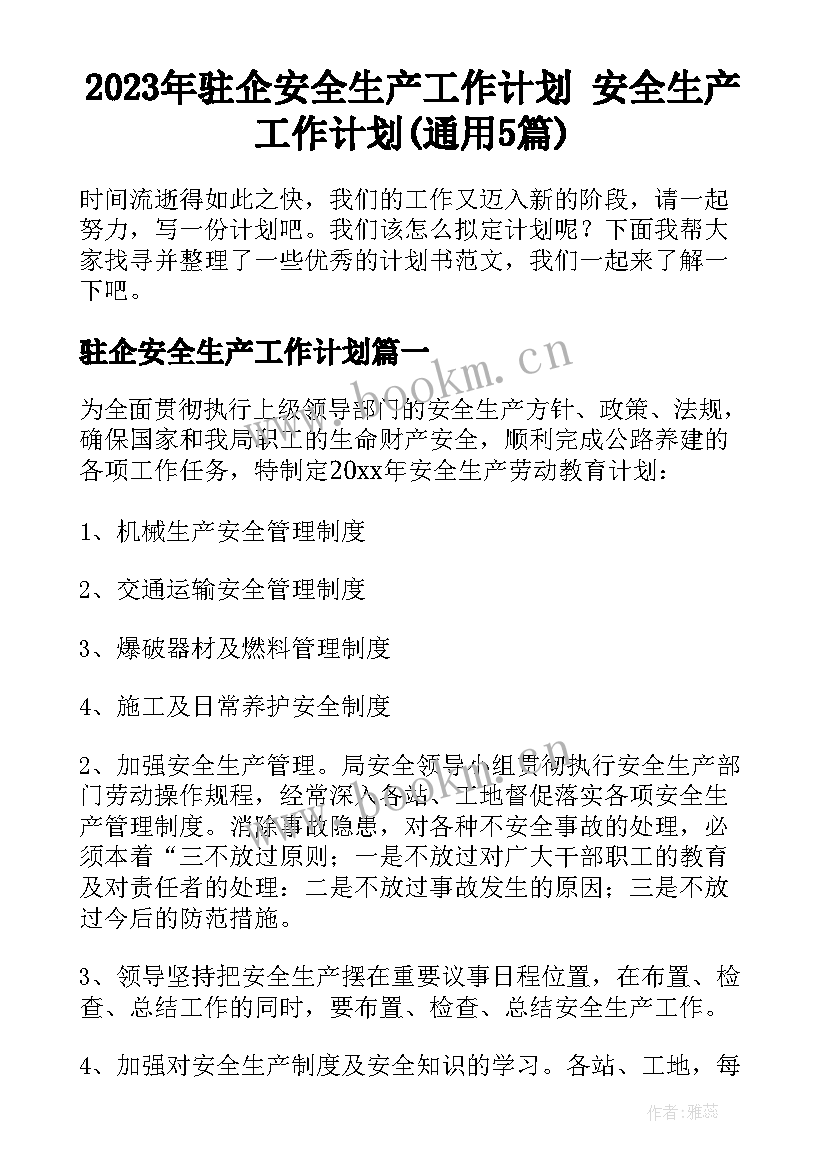 2023年驻企安全生产工作计划 安全生产工作计划(通用5篇)

时间流逝得如此之快，我们的工作又迈入新的阶段，请一起努力，写一份计划吧。我们该怎么拟定计划呢？下面我帮大家找寻并整理了一些优秀的计划书范文，我们一起来了解一下吧。

驻企安全生产工作计划篇一

为全面贯彻执行上级领导部门的安全生产方针、政策、法规，确保国家和我局职工的生命财产安全，顺利完成公路养建的各项工作任务，特制定20xx年安全生产劳动教育计划：

1、机械生产安全管理制度

2、交通运输安全管理制度

3、爆破器材及燃料管理制度

4、施工及日常养护安全制度

2、加强安全生产管理。局安全领导小组贯彻执行安全生产部门劳动操作规程，经常深入各站、工地督促落实各项安全生产管理制度。消除事故隐患，对各种不安全事故的处理，必须本着“三不放过原则；一是不放过对广大干部职工的教育及对责任者的处理：二是不放过事故发生的原因；三是不放过今后的防范措施。

3、领导坚持把安全生产摆在重要议事日程位置，在布置、检查、总结工作的同时，要布置、检查、总结安全生产工作。

4、加强对安全生产制度及安全知识的学习。各站、工地，每

www.bookm.cn

作者：雅蕊